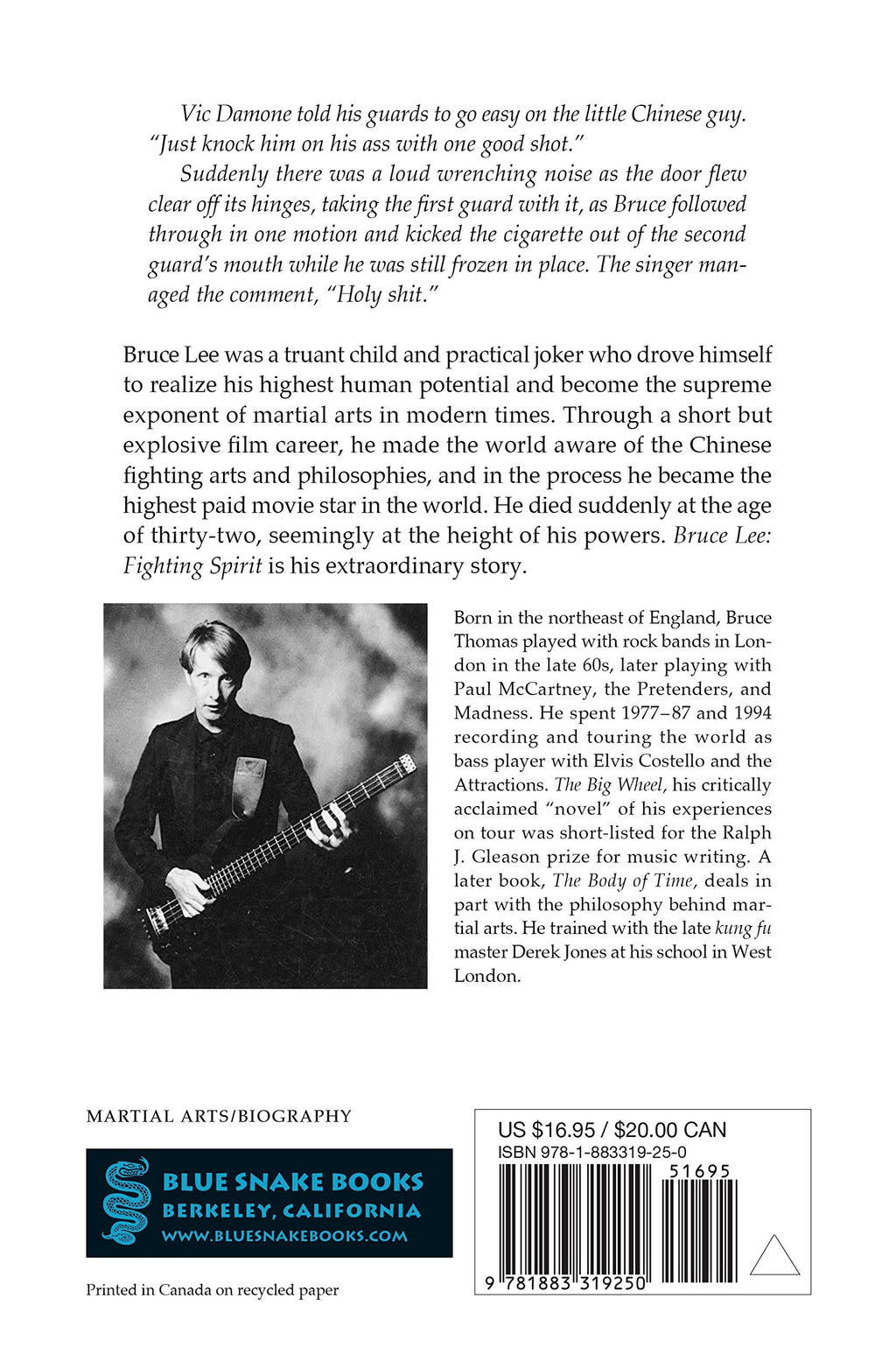 Vic Damone told his guards to go easy on the little Chinese guy. "Just knock him on his ass with one good shot."

Suddenly there was a loud wrenching noise as the door flew clear off its hinges, taking the first guard with it, as Bruce followed through in one motion and kicked the cigarette out of the second guard's mouth while he was still frozen in place. The singer managed the comment, "Holy shit."

Bruce Lee was a truant child and practical joker who drove himself to realize his highest human potential and become the supreme exponent of martial arts in modern times. Through a short but explosive film career, he made the world aware of the Chinese fighting arts and philosophies, and in the process he became the highest paid movie star in the world. He died suddenly at the age of thirty-two, seemingly at the height of his powers. Bruce Lee: Fighting Spirit is his extraordinary story.

Born in the northeast of England, Bruce Thomas played with rock bands in London in the late 60s, later playing with Paul McCartney, the Pretenders, and Madness. He spent 1977–87 and 1994 recording and touring the world as bass player with Elvis Costello and the Attractions. The Big Wheel, his critically acclaimed "novel" of his experiences on tour was short-listed for the Ralph J. Gleason prize for music writing. A later book, The Body of Time, deals in part with the philosophy behind martial arts. He trained with the late kung fu master Derek Jones at his school in West London.

MARTIAL ARTS/BIOGRAPHY

BLUE SNAKE BOOKS
BERKELEY, CALIFORNIA
WWW.BLUESNAKEBOOKS.COM

Printed in Canada on recycled paper

US $16.95 / $20.00 CAN
ISBN 978-1-883319-25-0
51695
9 781883 319250